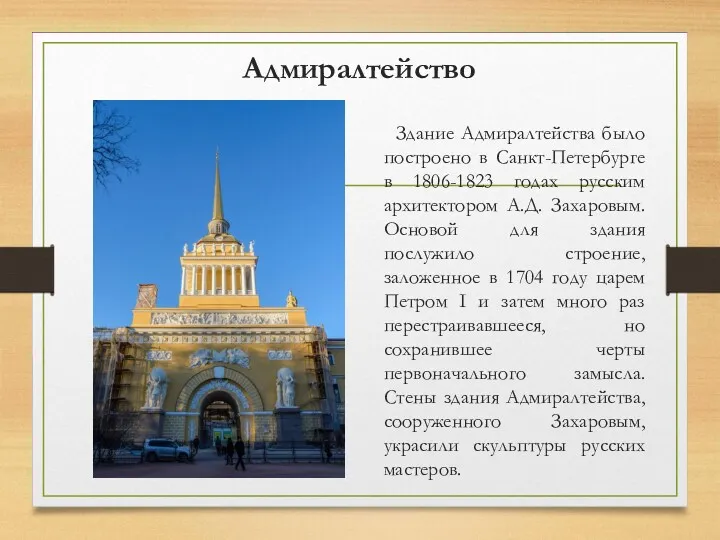 Адмиралтейство

Здание Адмиралтейства было построено в Санкт-Петербурге в 1806-1823 годах русским архитектором А.Д. Захаровым. Основой для здания послужило строение, заложенное в 1704 году царем Петром I и затем много раз перестраивавшееся, но сохранившее черты первоначального замысла. Стены здания Адмиралтейства, сооруженного Захаровым, украсили скульптуры русских мастеров.